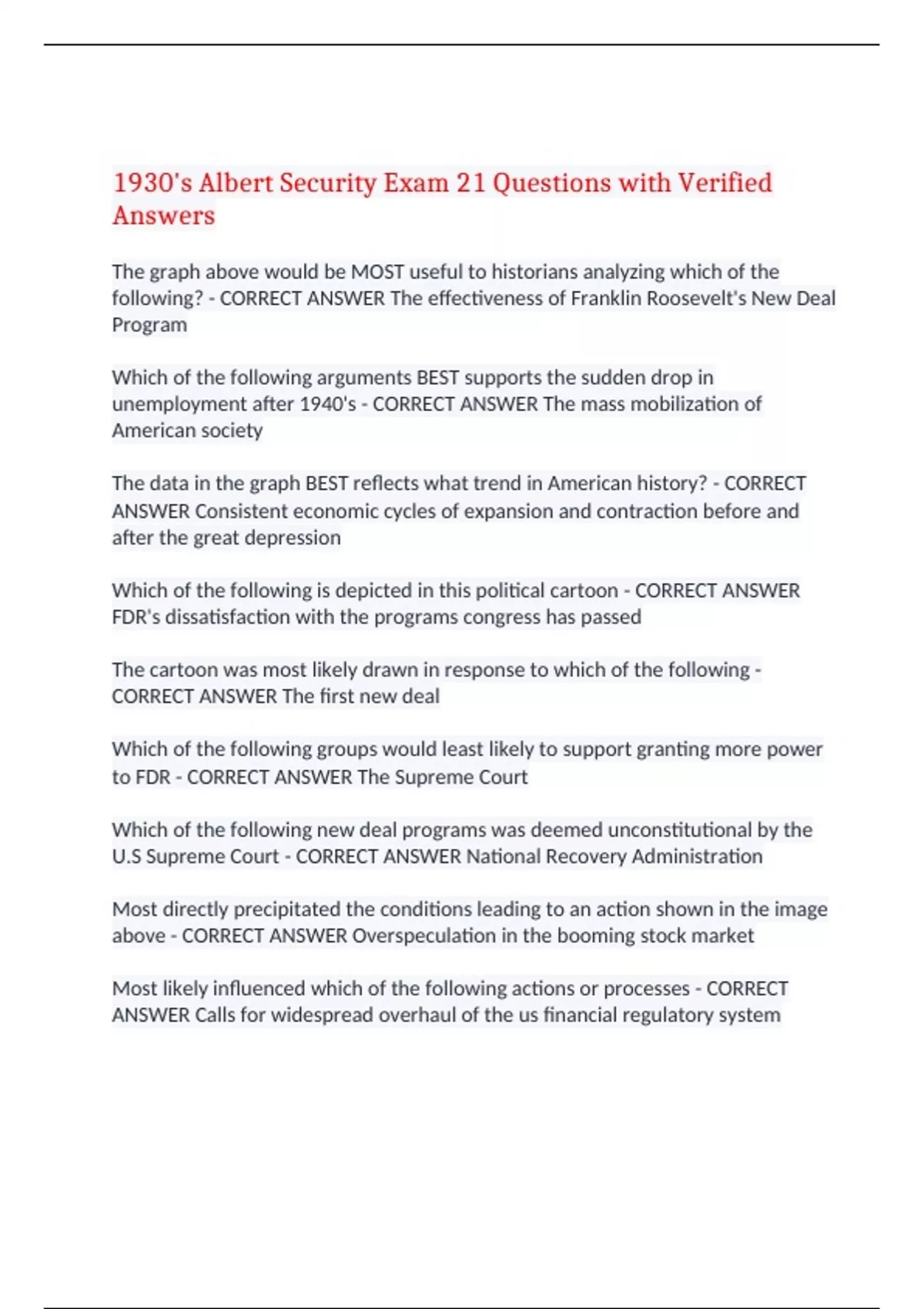 1930's Albert Security Exam 21 Questions with Verified Answers

The graph above would be MOST useful to historians analyzing which of the following? - CORRECT ANSWER The effectiveness of Franklin Roosevelt's New Deal Program

Which of the following arguments BEST supports the sudden drop in unemployment after 1940's - CORRECT ANSWER The mass mobilization of American society

The data in the graph BEST reflects what trend in American history? - CORRECT ANSWER Consistent economic cycles of expansion and contraction before and after the great depression

Which of the following is depicted in this political cartoon - CORRECT ANSWER FDR's dissatisfaction with the programs congress has passed

The cartoon was most likely drawn in response to which of the following - CORRECT ANSWER The first new deal

Which of the following groups would least likely to support granting more power to FDR - CORRECT ANSWER The Supreme Court

Which of the following new deal programs was deemed unconstitutional by the U.S Supreme Court - CORRECT ANSWER National Recovery Administration

Most directly precipitated the conditions leading to an action shown in the image above - CORRECT ANSWER Overspeculation in the booming stock market

Most likely influenced which of the following actions or processes - CORRECT ANSWER Calls for widespread overhaul of the us financial regulatory system